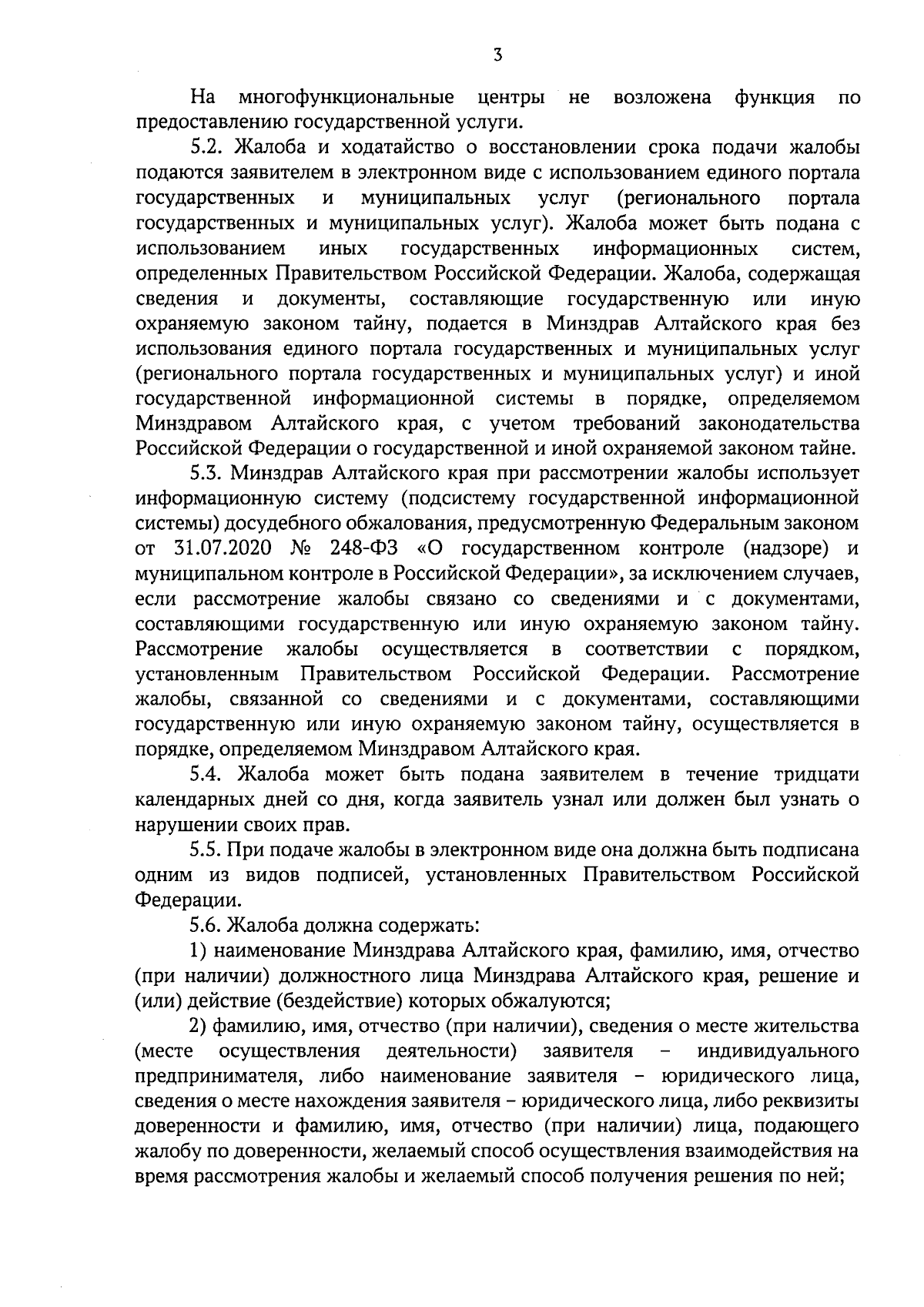 3

На многофункциональные центры не возложена функция по предоставлению государственной услуги.

5.2. Жалоба и ходатайство о восстановлении срока подачи жалобы подаются заявителем в электронном виде с использованием единого портала государственных и муниципальных услуг (регионального портала государственных и муниципальных услуг). Жалоба может быть подана с использованием иных государственных информационных систем, определенных Правительством Российской Федерации. Жалоба, содержащая сведения и документы, составляющие государственную или иную охраняемую законом тайну, подается в Минздрав Алтайского края без использования единого портала государственных и муниципальных услуг (регионального портала государственных и муниципальных услуг) и иной государственной информационной системы в порядке, определяемом Минздравом Алтайского края, с учетом требований законодательства Российской Федерации о государственной и иной охраняемой законом тайне.

5.3. Минздрав Алтайского края при рассмотрении жалобы использует информационную систему (подсистему государственной информационной системы) досудебного обжалования, предусмотренную Федеральным законом от 31.07.2020 № 248-ФЗ «О государственном контроле (надзоре) и муниципальном контроле в Российской Федерации», за исключением случаев, если рассмотрение жалобы связано со сведениями и с документами, составляющими государственную или иную охраняемую законом тайну. Рассмотрение жалобы осуществляется в соответствии с порядком, установленным Правительством Российской Федерации. Рассмотрение жалобы, связанной со сведениями и с документами, составляющими государственную или иную охраняемую законом тайну, осуществляется в порядке, определяемом Минздравом Алтайского края.

5.4. Жалоба может быть подана заявителем в течение тридцати календарных дней со дня, когда заявитель узнал или должен был узнать о нарушении своих прав.

5.5. При подаче жалобы в электронном виде она должна быть подписана одним из видов подписей, установленных Правительством Российской Федерации.

5.6. Жалоба должна содержать:

1) наименование Минздрава Алтайского края, фамилию, имя, отчество (при наличии) должностного лица Минздрава Алтайского края, решение и (или) действие (бездействие) которых обжалуются;

2) фамилию, имя, отчество (при наличии), сведения о месте жительства (месте осуществления деятельности) заявителя – индивидуального предпринимателя, либо наименование заявителя – юридического лица, сведения о месте нахождения заявителя – юридического лица, либо реквизиты доверенности и фамилию, имя, отчество (при наличии) лица, подающего жалобу по доверенности, желаемый способ осуществления взаимодействия на время рассмотрения жалобы и желаемый способ получения решения по ней;